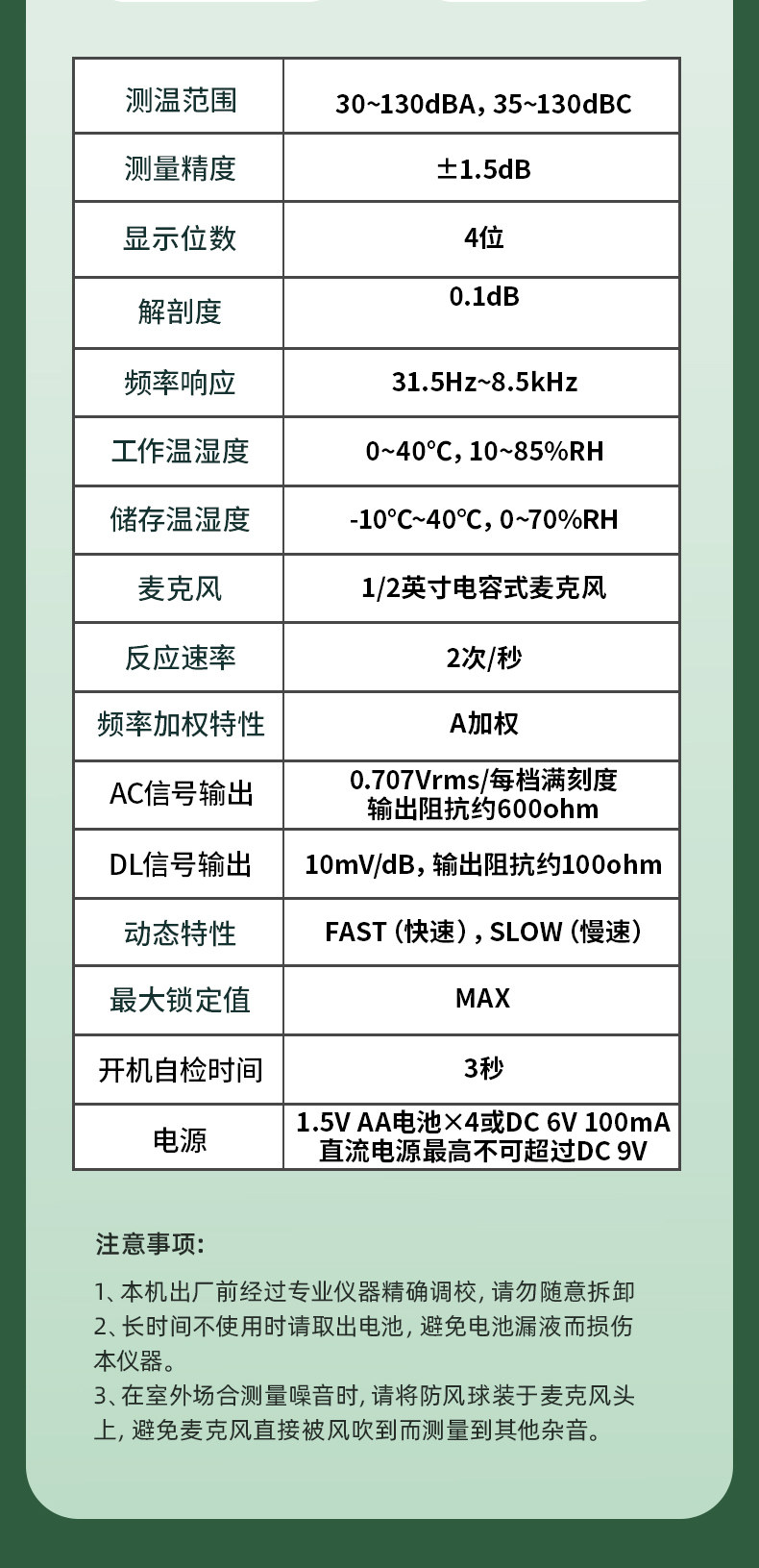 | 测温范围 | 30~130dBA，35~130dBC |
|---|---|
| 测量精度 | ±1.5dB |
| 显示位数 | 4位 |
| 解剖度 | 0.1dB |
| 频率响应 | 31.5Hz~8.5kHz |
| 工作温湿度 | 0~40℃，10~85%RH |
| 储存温湿度 | -10℃~40℃，0~70%RH |
| 麦克风 | 1/2英寸电容式麦克风 |
| 反应速率 | 2次/秒 |
| 频率加权特性 | A加权 |
| AC信号输出 | 0.707Vrms/每档满刻度 输出阻抗约600ohm |
| DL信号输出 | 10mV/dB，输出阻抗约100ohm |
| 动态特性 | FAST（快速），SLOW（慢速） |
| 最大锁定值 | MAX |
| 开机自检时间 | 3秒 |
| 电源 | 1.5V AA电池×4或DC 6V 100mA 直流电源最高不可超过DC 9V |

注意事项：

1、本机出厂前经过专业仪器精确调校，请勿随意拆卸
2、长时间不使用时请取出电池，避免电池漏液而损伤本仪器。
3、在室外场合测量噪音时，请将防风球装于麦克风头上，避免麦克风直接被风吹到而测量到其他杂音。